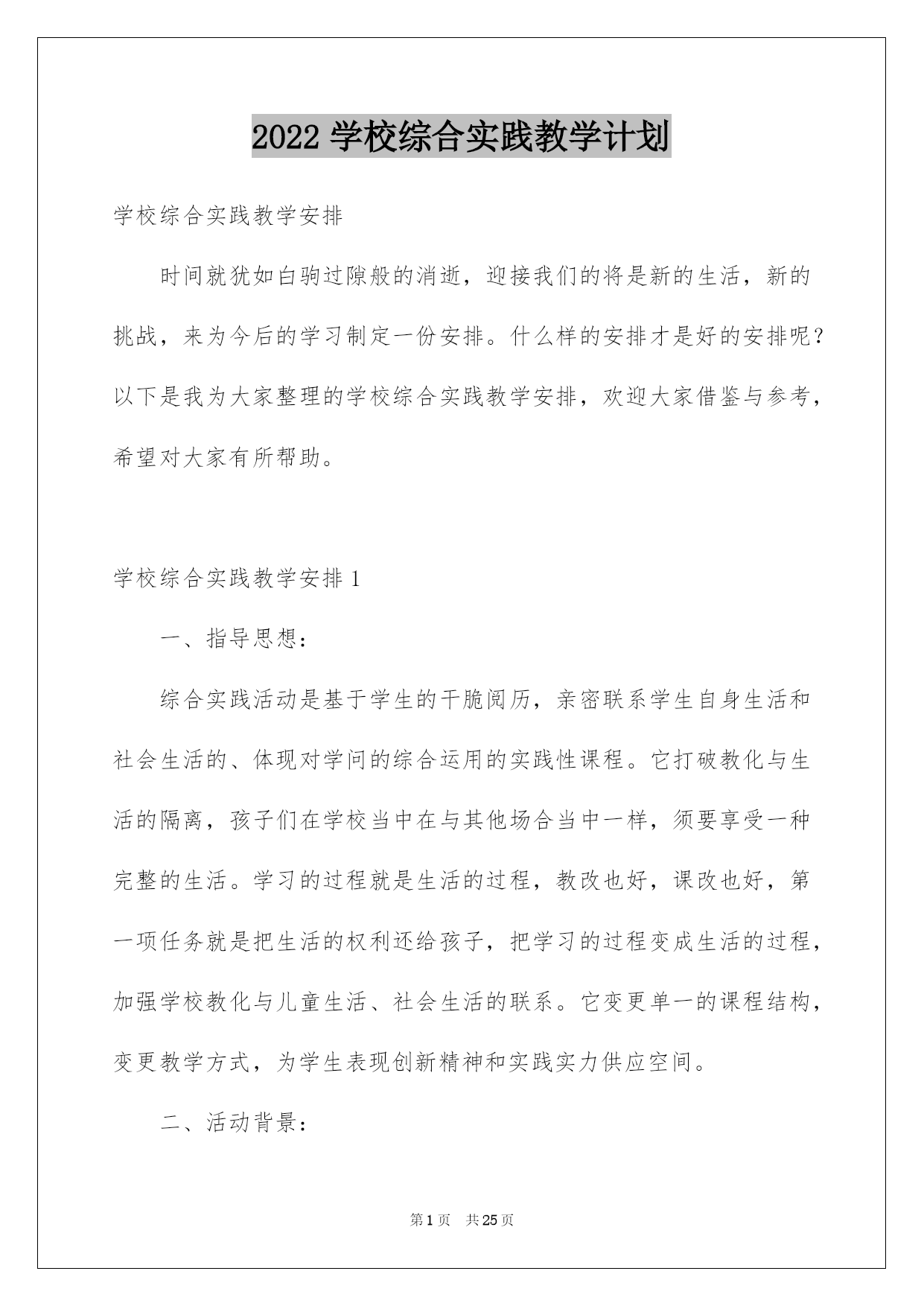 2022 学校综合实践教学计划

学校综合实践教学安排

时间就犹如白驹过隙般的消逝，迎接我们的将是新的生活，新的挑战，来为今后的学习制定一份安排。什么样的安排才是好的安排呢？以下是我为大家整理的学校综合实践教学安排，欢迎大家借鉴与参考，希望对大家有所帮助。

学校综合实践教学安排 1

一、指导思想：

综合实践活动是基于学生的干脆阅历，亲密联系学生自身生活和社会生活的、体现对学问的综合运用的实践性课程。它打破教化与生活的隔离，孩子们在学校当中在与其他场合当中一样，须要享受一种完整的生活。学习的过程就是生活的过程，教改也好，课改也好，第一项任务就是把生活的权利还给孩子，把学习的过程变成生活的过程，加强学校教化与儿童生活、社会生活的联系。它变更单一的课程结构，变更教学方式，为学生表现创新精神和实践实力供应空间。

二、活动背景：

第 1 页　共 25 页